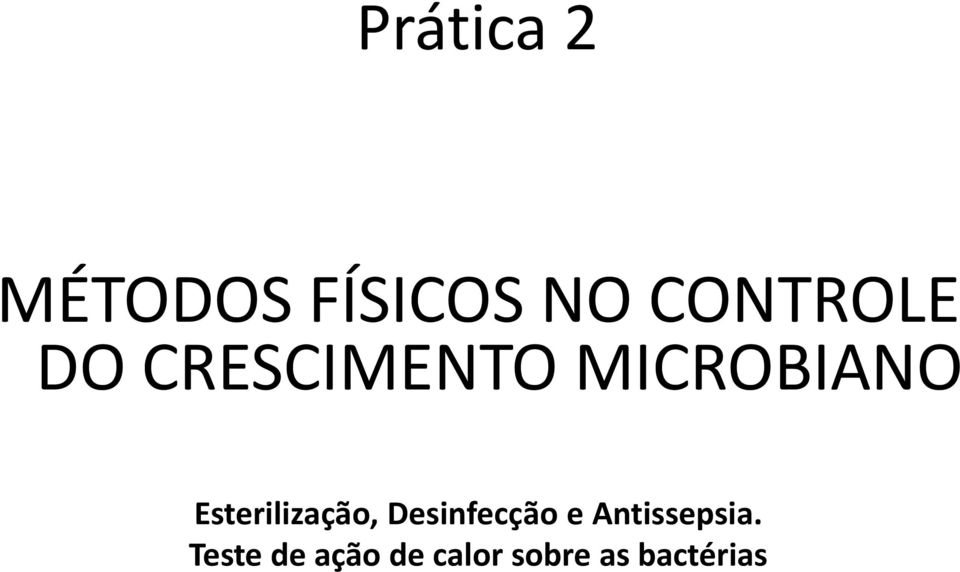 Prática 2

MÉTODOS FÍSICOS NO CONTROLE DO CRESCIMENTO MICROBIANO

Esterilização, Desinfecção e Antissepsia.
Teste de ação de calor sobre as bactérias